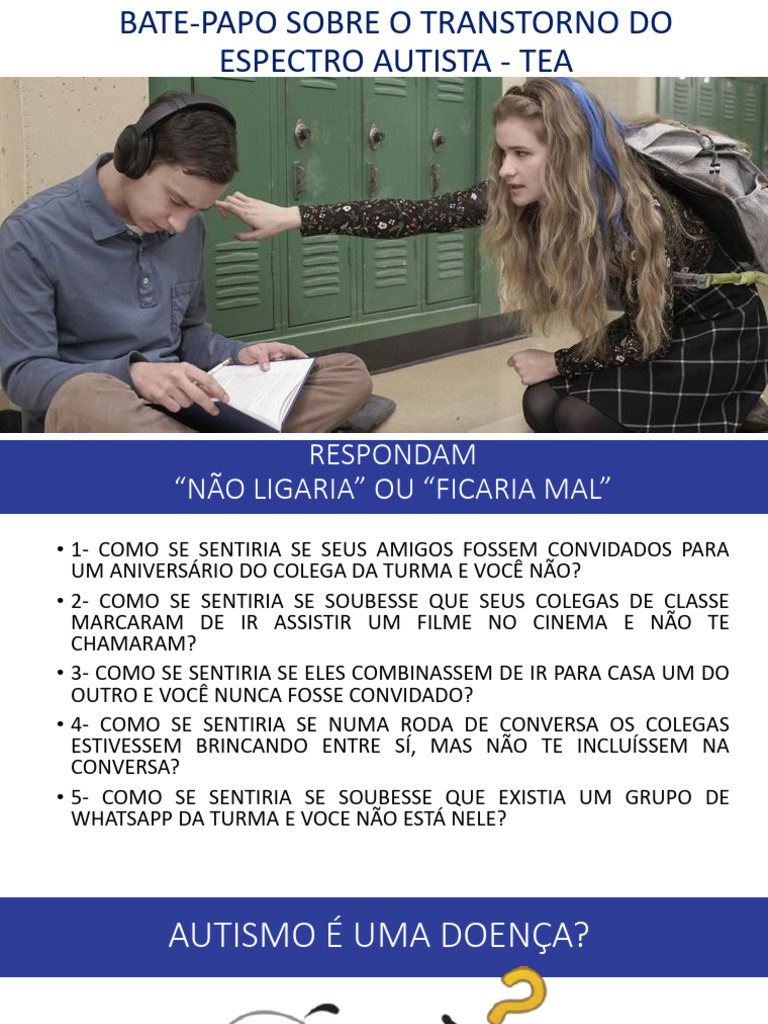 BATE-PAPO SOBRE O TRANSTORNO DO ESPECTRO AUTISTA - TEA

RESPONDAM
"NÃO LIGARIA" OU "FICARIA MAL"

• 1- COMO SE SENTIRIA SE SEUS AMIGOS FOSSEM CONVIDADOS PARA UM ANIVERSÁRIO DO COLEGA DA TURMA E VOCÊ NÃO?

• 2- COMO SE SENTIRIA SE SOUBESSE QUE SEUS COLEGAS DE CLASSE MARCARAM DE IR ASSISTIR UM FILME NO CINEMA E NÃO TE CHAMARAM?

• 3- COMO SE SENTIRIA SE ELES COMBINASSEM DE IR PARA CASA UM DO OUTRO E VOCÊ NUNCA FOSSE CONVIDADO?

• 4- COMO SE SENTIRIA SE NUMA RODA DE CONVERSA OS COLEGAS ESTIVESSEM BRINCANDO ENTRE SÍ, MAS NÃO TE INCLUÍSSEM NA CONVERSA?

• 5- COMO SE SENTIRIA SE SOUBESSE QUE EXISTIA UM GRUPO DE WHATSAPP DA TURMA E VOCE NÃO ESTÁ NELE?

AUTISMO É UMA DOENÇA?